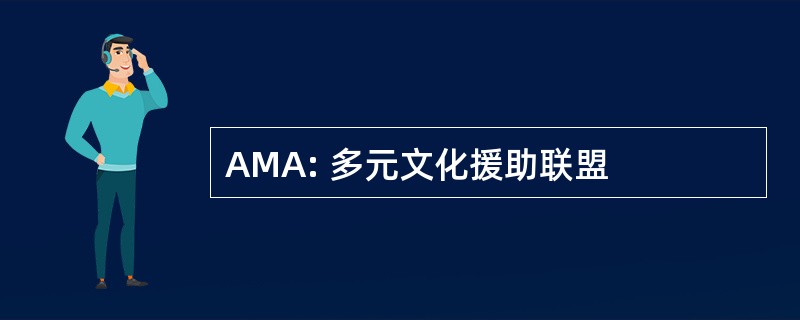 AMA: 多元文化援助联盟